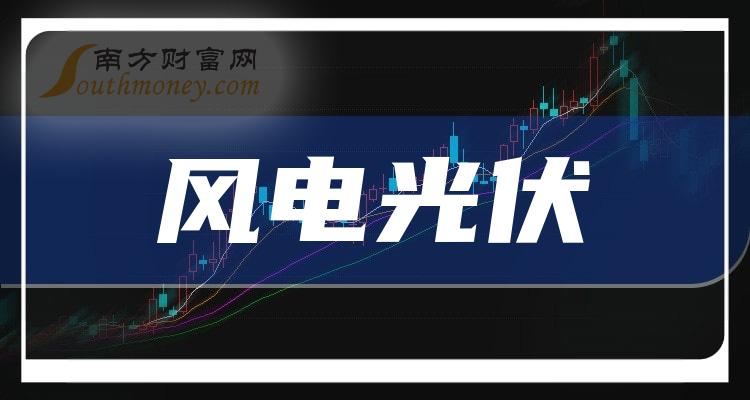 南方财富网
Southmoney.com

风电光伏